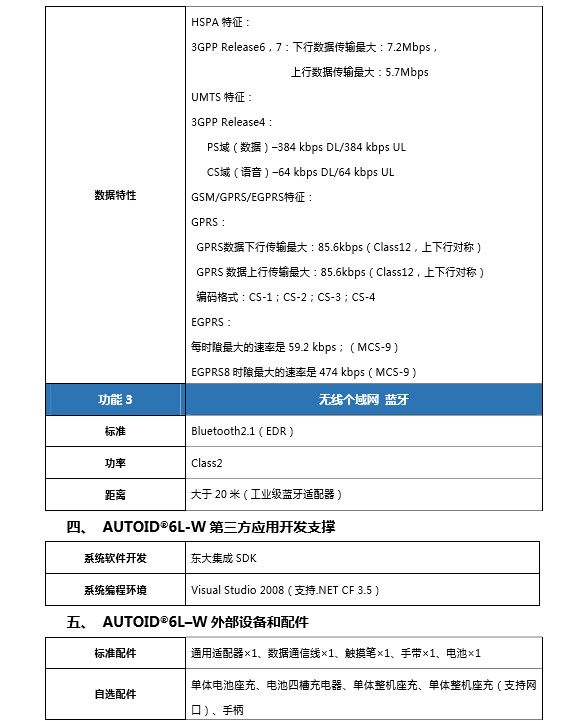 | 数据特性 | HSPA 特征：<br>3GPP Release6，7：下行数据传输最大：7.2Mbps，<br>上行数据传输最大：5.7Mbps<br>UMTS 特征：<br>3GPP Release4：<br>PS域（数据）–384 kbps DL/384 kbps UL<br>CS域（语音）–64 kbps DL/64 kbps UL<br>GSM/GPRS/EGPRS特征：<br>GPRS：<br>GPRS数据下行传输最大：85.6kbps（Class12，上下行对称）<br>GPRS 数据上行传输最大：85.6kbps（Class12，上下行对称）<br>编码格式：CS-1；CS-2；CS-3；CS-4<br>EGPRS：<br>每时隙最大的速率是 59.2 kbps；（MCS-9）<br>EGPRS8 时隙最大的速率是 474 kbps（MCS-9） |
|---|---|
| 功能 3 | 无线个域网 蓝牙 |
| 标准 | Bluetooth2.1（EDR） |
| 功率 | Class2 |
| 距离 | 大于 20 米（工业级蓝牙适配器） |

四、 AUTOID®6L-W 第三方应用开发支撑

| 系统软件开发 | 东大集成 SDK |
|---|---|
| 系统编程环境 | Visual Studio 2008（支持.NET CF 3.5） |

五、 AUTOID®6L–W 外部设备和配件

| 标准配件 | 通用适配器×1、数据通信线×1、触摸笔×1、手带×1、电池×1 |
|---|---|
| 自选配件 | 单体电池座充、电池四槽充电器、单体整机座充、单体整机座充（支持网口）、手柄 |